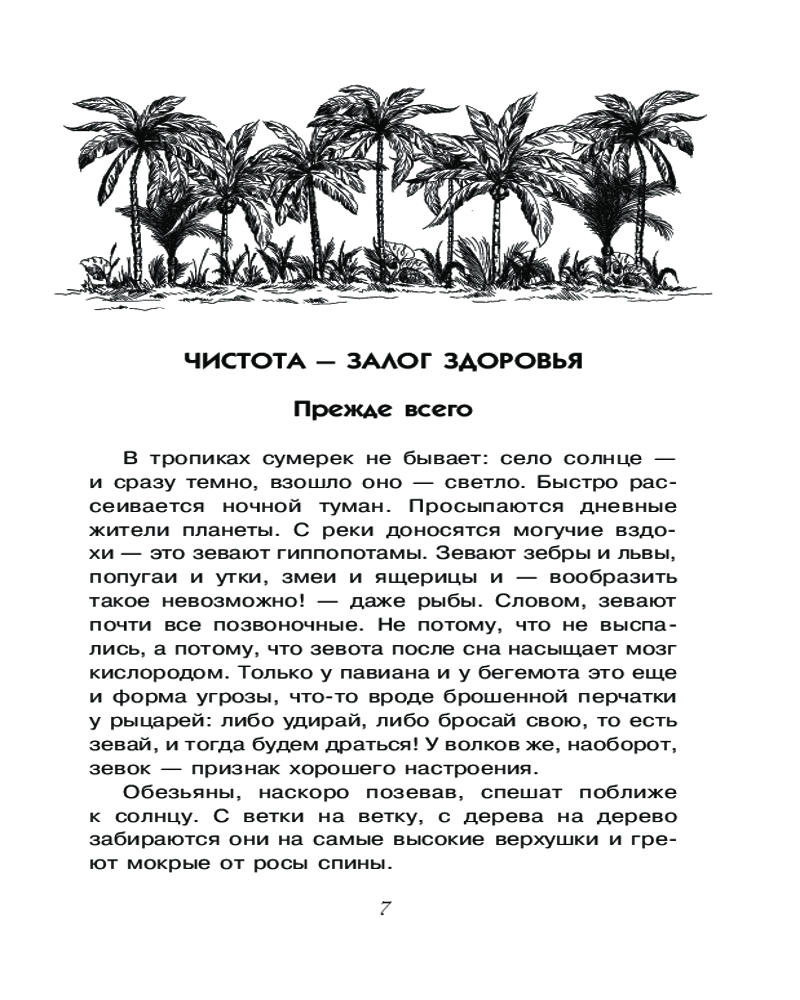 ЧИСТОТА — ЗАЛОГ ЗДОРОВЬЯ

Прежде всего

В тропиках сумерек не бывает: село солнце — и сразу темно, взошло оно — светло. Быстро рассеивается ночной туман. Просыпаются дневные жители планеты. С реки доносятся могучие вздохи — это зевают гиппопотамы. Зевают зебры и львы, попугаи и утки, змеи и ящерицы и — вообразить такое невозможно! — даже рыбы. Словом, зевают почти все позвоночные. Не потому, что не выспались, а потому, что зевота после сна насыщает мозг кислородом. Только у павиана и у бегемота это еще и форма угрозы, что-то вроде брошенной перчатки у рыцарей: либо удирай, либо бросай свою, то есть зевай, и тогда будем драться! У волков же, наоборот, зевок — признак хорошего настроения.

Обезьяны, наскоро позевав, спешат поближе к солнцу. С ветки на ветку, с дерева на дерево забираются они на самые высокие верхушки и греют мокрые от росы спины.

7